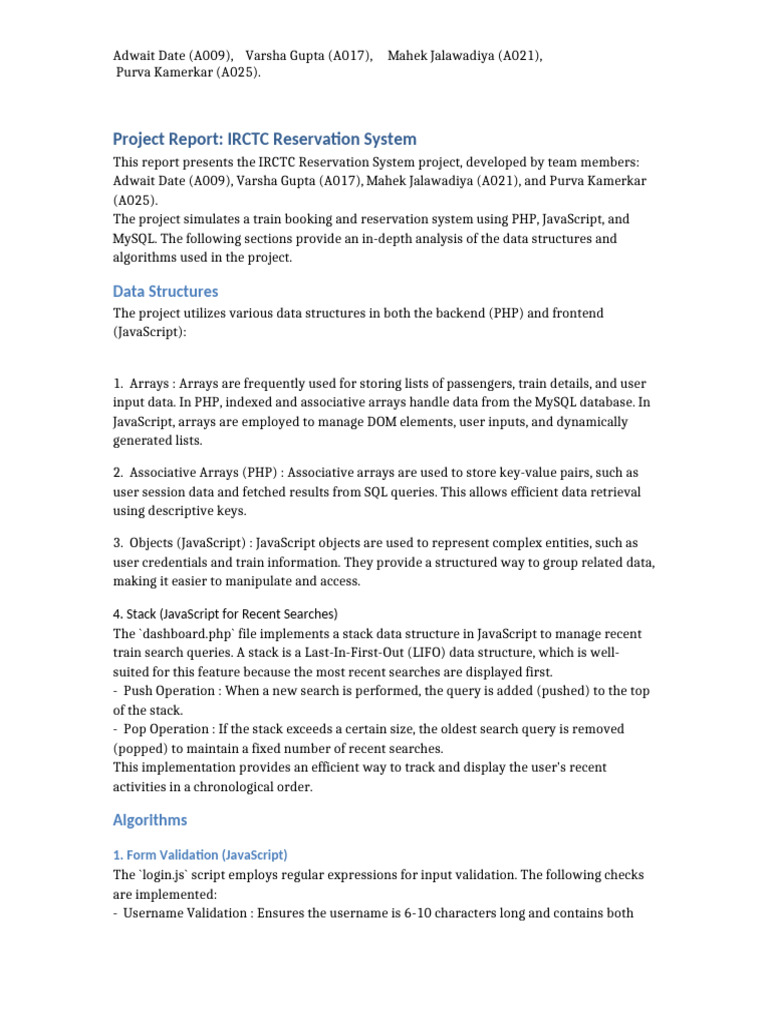 Adwait Date (A009), Varsha Gupta (A017), Mahek Jalawadiya (A021), Purva Kamerkar (A025).

Project Report: IRCTC Reservation System

This report presents the IRCTC Reservation System project, developed by team members: Adwait Date (A009), Varsha Gupta (A017), Mahek Jalawadiya (A021), and Purva Kamerkar (A025).
The project simulates a train booking and reservation system using PHP, JavaScript, and MySQL. The following sections provide an in-depth analysis of the data structures and algorithms used in the project.

Data Structures

The project utilizes various data structures in both the backend (PHP) and frontend (JavaScript):

1. Arrays : Arrays are frequently used for storing lists of passengers, train details, and user input data. In PHP, indexed and associative arrays handle data from the MySQL database. In JavaScript, arrays are employed to manage DOM elements, user inputs, and dynamically generated lists.

2. Associative Arrays (PHP) : Associative arrays are used to store key-value pairs, such as user session data and fetched results from SQL queries. This allows efficient data retrieval using descriptive keys.

3. Objects (JavaScript) : JavaScript objects are used to represent complex entities, such as user credentials and train information. They provide a structured way to group related data, making it easier to manipulate and access.

4. Stack (JavaScript for Recent Searches)
The `dashboard.php` file implements a stack data structure in JavaScript to manage recent train search queries. A stack is a Last-In-First-Out (LIFO) data structure, which is well-suited for this feature because the most recent searches are displayed first.
- Push Operation : When a new search is performed, the query is added (pushed) to the top of the stack.
- Pop Operation : If the stack exceeds a certain size, the oldest search query is removed (popped) to maintain a fixed number of recent searches.
This implementation provides an efficient way to track and display the user's recent activities in a chronological order.

Algorithms

1. Form Validation (JavaScript)
The `login.js` script employs regular expressions for input validation. The following checks are implemented:
- Username Validation : Ensures the username is 6-10 characters long and contains both